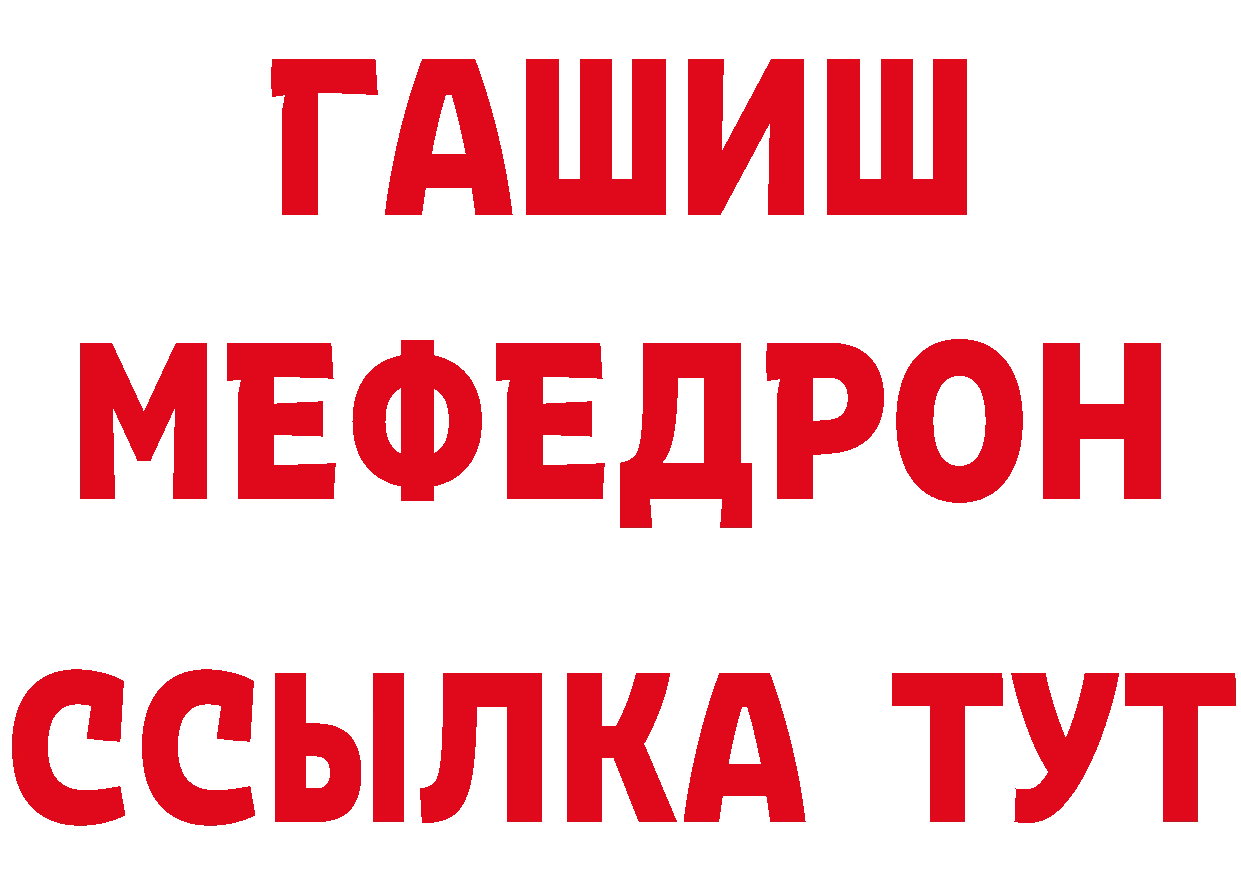 ГАШИШ
МЕФЕДРОН
ССЫЛКА ТУТ